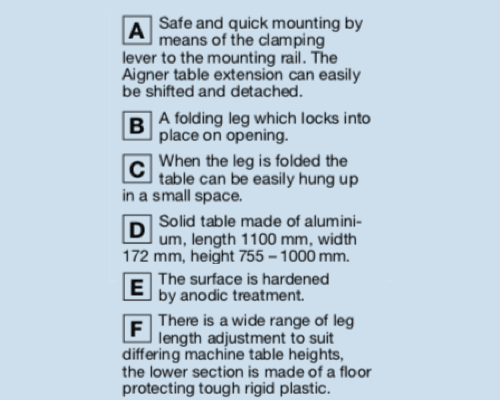 A Safe and quick mounting by means of the clamping lever to the mounting rail. The Aigner table extension can easily be shifted and detached.

B A folding leg which locks into place on opening.

C When the leg is folded the table can be easily hung up in a small space.

D Solid table made of aluminium, length 1100 mm, width 172 mm, height 755 – 1000 mm.

E The surface is hardened by anodic treatment.

F There is a wide range of leg length adjustment to suit differing machine table heights, the lower section is made of a floor protecting tough rigid plastic.